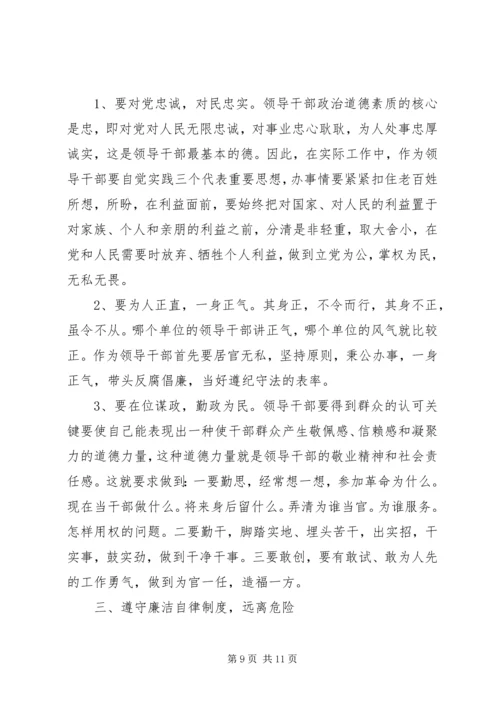 1、要对党忠诚，对民忠实。领导干部政治道德素质的核心是忠，即对党对人民无限忠诚，对事业忠心耿耿，为人处事忠厚诚实，这是领导干部最基本的德。因此，在实际工作中，作为领导干部要自觉实践三个代表重要思想，办事情要紧紧扣住老百姓所想，所盼，在利益面前，要始终把对国家、对人民的利益置于对家族、个人和亲朋的利益之前，分清是非轻重，取大舍小，在党和人民需要时放弃、牺牲个人利益，做到立党为公，掌权为民，无私无畏。

2、要为人正直，一身正气。其身正，不令而行，其身不正，虽令不从。哪个单位的领导干部讲正气，哪个单位的风气就比较正。作为领导干部首先要居官无私，坚持原则，秉公办事，一身正气，带头反腐倡廉，当好遵纪守法的表率。

3、要在位谋政，勤政为民。领导干部要得到群众的认可关键要使自己能表现出一种使干部群众产生敬佩感、信赖感和凝聚力的道德力量，这种道德力量就是领导干部的敬业精神和社会责任感。这就要求做到：一要勤思，经常想一想，参加革命为什么。现在当干部做什么。将来身后留什么。弄清为谁当官。为谁服务。怎样用权的问题。二要勤干，脚踏实地、埋头苦干，出实招，干实事，鼓实劲，做到干净干事。三要敢创，要有敢试、敢为人先的工作勇气，做到为官一任，造福一方。

三、遵守廉洁自律制度，远离危险

第 9 页 共 11 页